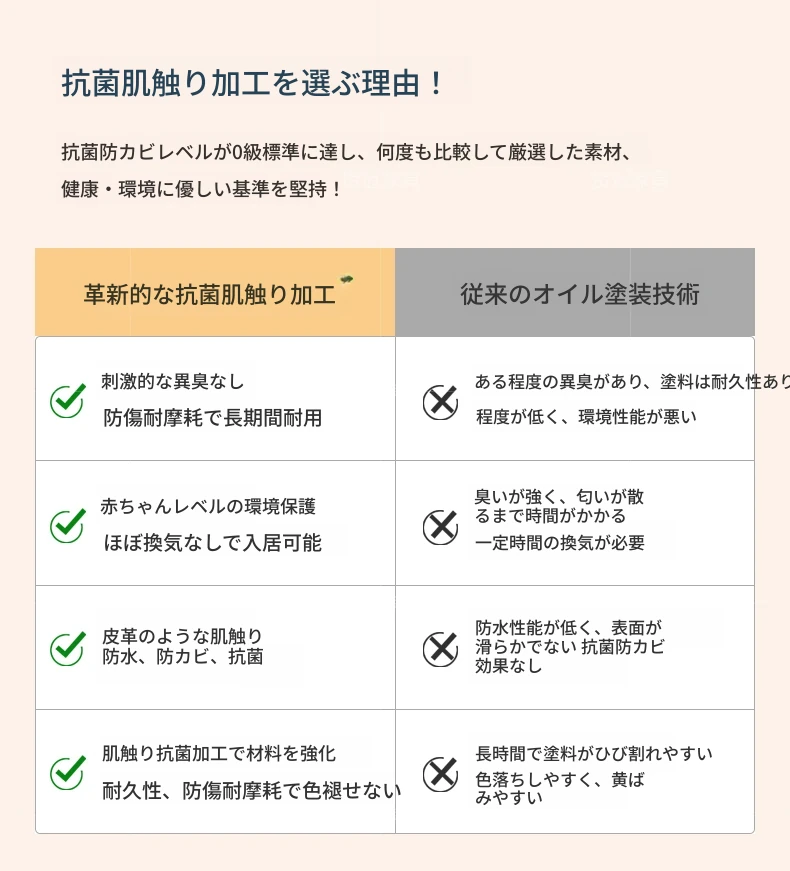 抗菌肌触り加工を選ぶ理由！

抗菌防カビレベルが0級標準に達し、何度も比較して厳選した素材、健康・環境に優しい基準を堅持！

| 革新的な抗菌肌触り加工 | 従来のオイル塗装技術 |
|---|---|
| 刺激的な異臭なし 防傷耐摩耗で長期間耐用 | ある程度の異臭があり、塗料は耐久性あり 程度が低く、環境性能が悪い |
| 赤ちゃんレベルの環境保護 ほぼ換気なしで入居可能 | 臭いが強く、匂いが散るまで時間がかかる 一定時間の換気が必要 |
| 皮革のような肌触り 防水、防カビ、抗菌 | 防水性能が低く、表面が滑らかでない 抗菌防カビ効果なし |
| 肌触り抗菌加工で材料を強化 耐久性、防傷耐摩耗で色褪せない | 長時間で塗料がひび割れやすい 色落ちしやすく、黄ばみやすい |